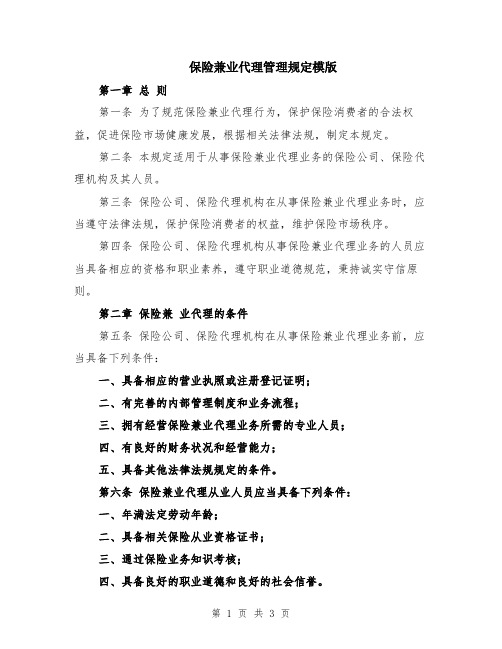 保险兼业代理管理规定模版

第一章 总 则

第一条 为了规范保险兼业代理行为，保护保险消费者的合法权益，促进保险市场健康发展，根据相关法律法规，制定本规定。

第二条 本规定适用于从事保险兼业代理业务的保险公司、保险代理机构及其人员。

第三条 保险公司、保险代理机构在从事保险兼业代理业务时，应当遵守法律法规，保护保险消费者的权益，维护保险市场秩序。

第四条 保险公司、保险代理机构从事保险兼业代理业务的人员应当具备相应的资格和职业素养，遵守职业道德规范，秉持诚实守信原则。

第二章 保险兼 业代理的条件

第五条 保险公司、保险代理机构在从事保险兼业代理业务前，应当具备下列条件：

一、具备相应的营业执照或注册登记证明；

二、有完善的内部管理制度和业务流程；

三、拥有经营保险兼业代理业务所需的专业人员；

四、有良好的财务状况和经营能力；

五、具备其他法律法规规定的条件。

第六条 保险兼业代理从业人员应当具备下列条件：

一、年满法定劳动年龄；

二、具备相关保险从业资格证书；

三、通过保险业务知识考核；

四、具备良好的职业道德和良好的社会信誉。

第 1 页 共 3 页